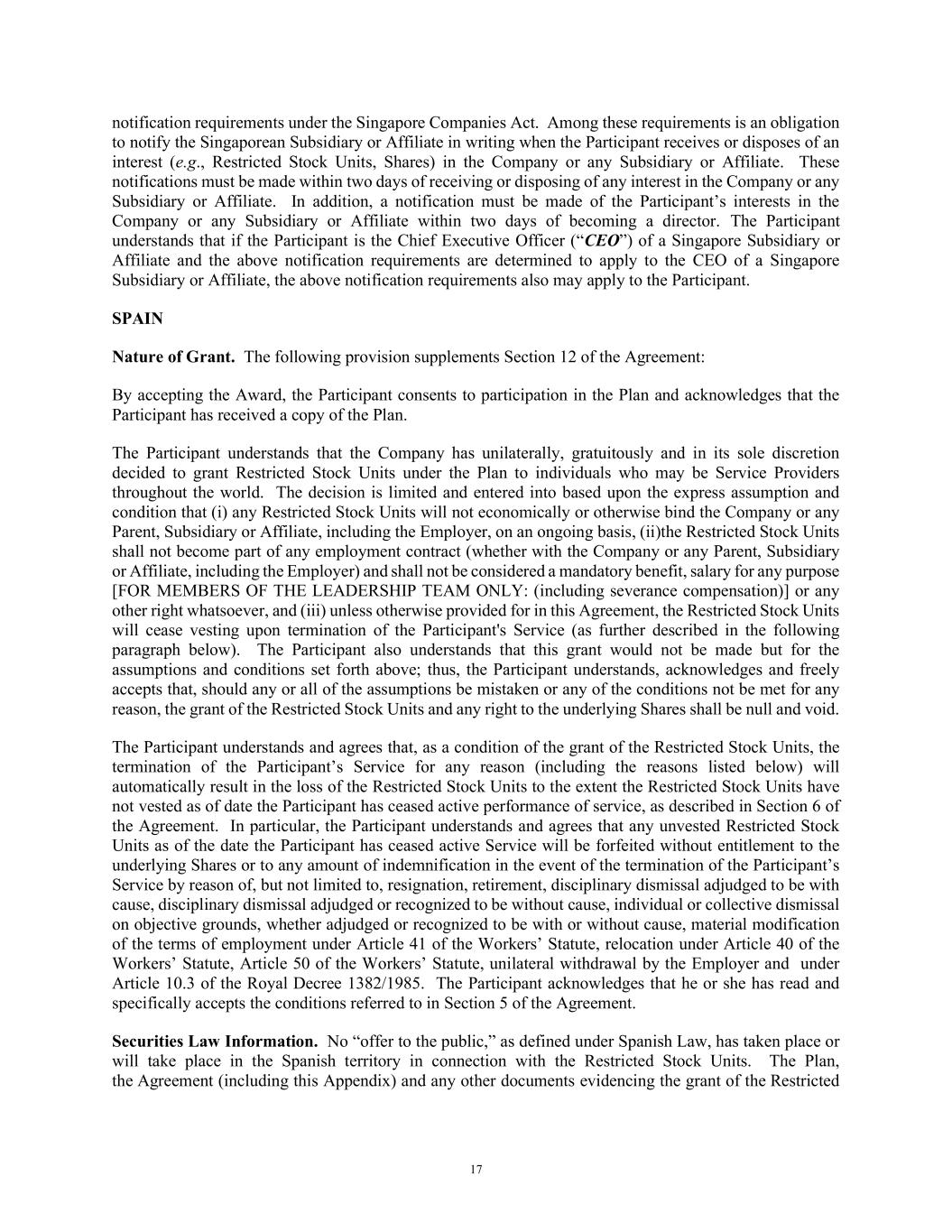 notification requirements under the Singapore Companies Act. Among these requirements is an obligation to notify the Singaporean Subsidiary or Affiliate in writing when the Participant receives or disposes of an interest (e.g., Restricted Stock Units, Shares) in the Company or any Subsidiary or Affiliate. These notifications must be made within two days of receiving or disposing of any interest in the Company or any Subsidiary or Affiliate. In addition, a notification must be made of the Participant's interests in the Company or any Subsidiary or Affiliate within two days of becoming a director. The Participant understands that if the Participant is the Chief Executive Officer ("CEO") of a Singapore Subsidiary or Affiliate and the above notification requirements are determined to apply to the CEO of a Singapore Subsidiary or Affiliate, the above notification requirements also may apply to the Participant.

SPAIN

Nature of Grant. The following provision supplements Section 12 of the Agreement:

By accepting the Award, the Participant consents to participation in the Plan and acknowledges that the Participant has received a copy of the Plan.

The Participant understands that the Company has unilaterally, gratuitously and in its sole discretion decided to grant Restricted Stock Units under the Plan to individuals who may be Service Providers throughout the world. The decision is limited and entered into based upon the express assumption and condition that (i) any Restricted Stock Units will not economically or otherwise bind the Company or any Parent, Subsidiary or Affiliate, including the Employer, on an ongoing basis, (ii)the Restricted Stock Units shall not become part of any employment contract (whether with the Company or any Parent, Subsidiary or Affiliate, including the Employer) and shall not be considered a mandatory benefit, salary for any purpose [FOR MEMBERS OF THE LEADERSHIP TEAM ONLY: (including severance compensation)] or any other right whatsoever, and (iii) unless otherwise provided for in this Agreement, the Restricted Stock Units will cease vesting upon termination of the Participant's Service (as further described in the following paragraph below). The Participant also understands that this grant would not be made but for the assumptions and conditions set forth above; thus, the Participant understands, acknowledges and freely accepts that, should any or all of the assumptions be mistaken or any of the conditions not be met for any reason, the grant of the Restricted Stock Units and any right to the underlying Shares shall be null and void.

The Participant understands and agrees that, as a condition of the grant of the Restricted Stock Units, the termination of the Participant's Service for any reason (including the reasons listed below) will automatically result in the loss of the Restricted Stock Units to the extent the Restricted Stock Units have not vested as of date the Participant has ceased active performance of service, as described in Section 6 of the Agreement. In particular, the Participant understands and agrees that any unvested Restricted Stock Units as of the date the Participant has ceased active Service will be forfeited without entitlement to the underlying Shares or to any amount of indemnification in the event of the termination of the Participant's Service by reason of, but not limited to, resignation, retirement, disciplinary dismissal adjudged to be with cause, disciplinary dismissal adjudged or recognized to be without cause, individual or collective dismissal on objective grounds, whether adjudged or recognized to be with or without cause, material modification of the terms of employment under Article 41 of the Workers' Statute, relocation under Article 40 of the Workers' Statute, Article 50 of the Workers' Statute, unilateral withdrawal by the Employer and under Article 10.3 of the Royal Decree 1382/1985. The Participant acknowledges that he or she has read and specifically accepts the conditions referred to in Section 5 of the Agreement.

Securities Law Information. No "offer to the public," as defined under Spanish Law, has taken place or will take place in the Spanish territory in connection with the Restricted Stock Units. The Plan, the Agreement (including this Appendix) and any other documents evidencing the grant of the Restricted

17